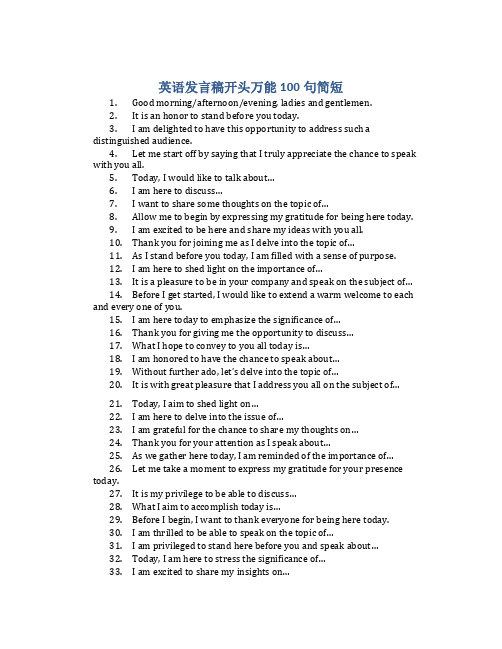 英语发言稿开头万能 100 句简短

1. Good morning/afternoon/evening, ladies and gentlemen.
2. It is an honor to stand before you today.
3. I am delighted to have this opportunity to address such a distinguished audience.
4. Let me start off by saying that I truly appreciate the chance to speak with you all.
5. Today, I would like to talk about...
6. I am here to discuss...
7. I want to share some thoughts on the topic of...
8. Allow me to begin by expressing my gratitude for being here today.
9. I am excited to be here and share my ideas with you all.
10. Thank you for joining me as I delve into the topic of...
11. As I stand before you today, I am filled with a sense of purpose.
12. I am here to shed light on the importance of...
13. It is a pleasure to be in your company and speak on the subject of...
14. Before I get started, I would like to extend a warm welcome to each and every one of you.
15. I am here today to emphasize the significance of...
16. Thank you for giving me the opportunity to discuss...
17. What I hope to convey to you all today is...
18. I am honored to have the chance to speak about...
19. Without further ado, let's delve into the topic of...
20. It is with great pleasure that I address you all on the subject of...
21. Today, I aim to shed light on...
22. I am here to delve into the issue of...
23. I am grateful for the chance to share my thoughts on...
24. Thank you for your attention as I speak about...
25. As we gather here today, I am reminded of the importance of...
26. Let me take a moment to express my gratitude for your presence today.
27. It is my privilege to be able to discuss...
28. What I aim to accomplish today is...
29. Before I begin, I want to thank everyone for being here today.
30. I am thrilled to be able to speak on the topic of...
31. I am privileged to stand here before you and speak about...
32. Today, I am here to stress the significance of...
33. I am excited to share my insights on...